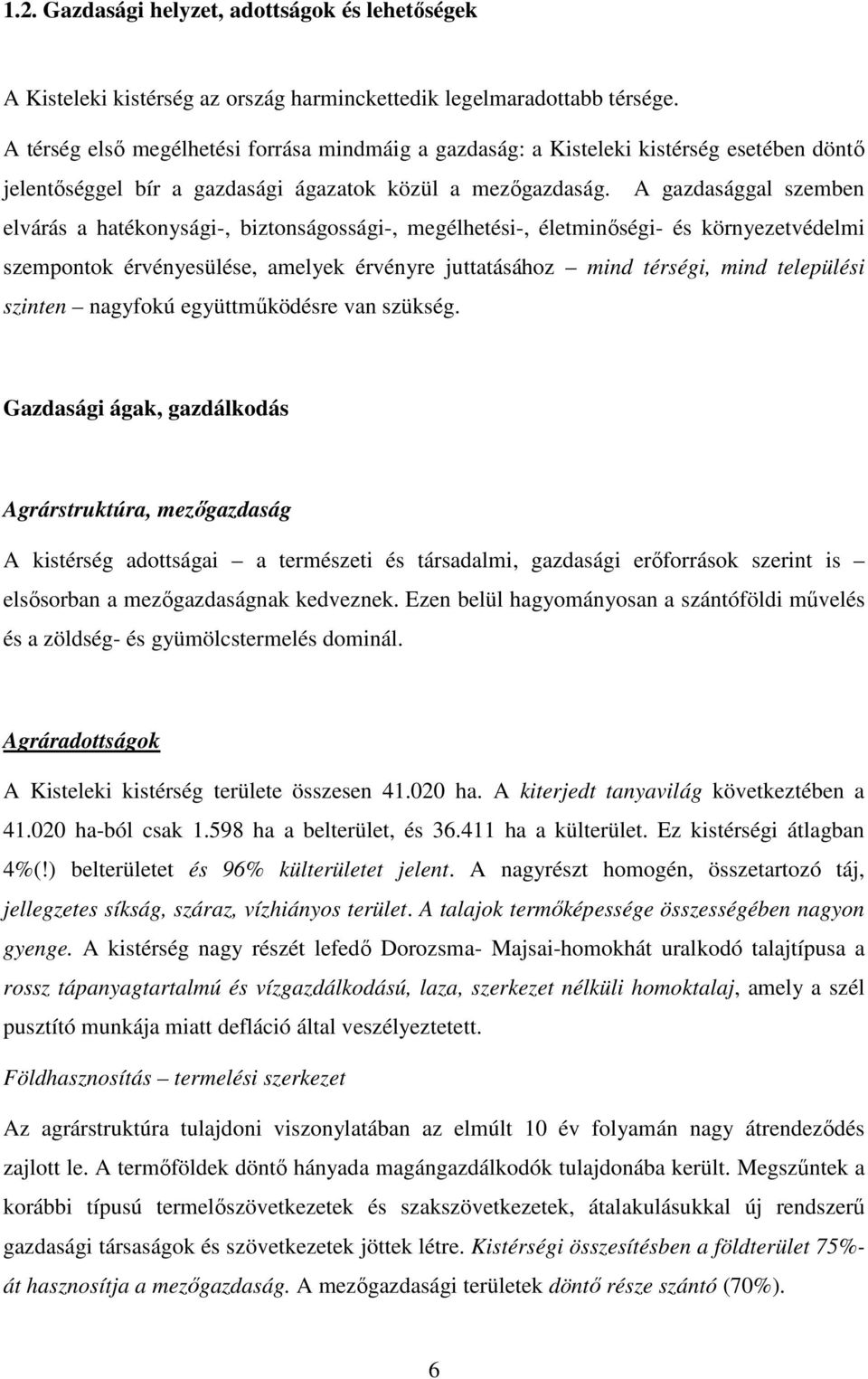 1.2. Gazdasági helyzet, adottságok és lehetőségek

A Kisteleki kistérség az ország harminckettedik legelmaradottabb térsége.

A térség első megélhetési forrása mindmáig a gazdaság: a Kisteleki kistérség esetében döntő jelentőséggel bír a gazdasági ágazatok közül a mezőgazdaság. A gazdasággal szemben elvárás a hatékonysági-, biztonságossági-, megélhetési-, életminőségi- és környezetvédelmi szempontok érvényesülése, amelyek érvényre juttatásához – mind térségi, mind települési szinten – nagyfokú együttműködésre van szükség.

Gazdasági ágak, gazdálkodás

Agrárstruktúra, mezőgazdaság

A kistérség adottságai – a természeti és társadalmi, gazdasági erőforrások szerint is – elsősorban a mezőgazdaságnak kedveznek. Ezen belül hagyományosan a szántóföldi művelés és a zöldség- és gyümölcstermelés dominál.

Agráradottságok

A Kisteleki kistérség területe összesen 41.020 ha. A kiterjedt tanyavilág következtében a 41.020 ha-ból csak 1.598 ha a belterület, és 36.411 ha a külterület. Ez kistérségi átlagban 4%(!) belterületet és 96% külterületet jelent. A nagyrészt homogén, összetartozó táj, jellegzetes síkság, száraz, vízhiányos terület. A talajok termőképessége összességében nagyon gyenge. A kistérség nagy részét lefedő Dorozsma- Majsai-homokhát uralkodó talajtípusa a rossz tápanyagtartalmú és vízgazdálkodású, laza, szerkezet nélküli homoktalaj, amely a szél pusztító munkája miatt defláció által veszélyeztetett.

Földhasznosítás – termelési szerkezet

Az agrárstruktúra tulajdoni viszonylatában az elmúlt 10 év folyamán nagy átrendeződés zajlott le. A termőföldek döntő hányada magángazdálkodók tulajdonába került. Megszűntek a korábbi típusú termelőszövetkezetek és szakszövetkezetek, átalakulásukkal új rendszerű gazdasági társaságok és szövetkezetek jöttek létre. Kistérségi összesítésben a földterület 75%-át hasznosítja a mezőgazdaság. A mezőgazdasági területek döntő része szántó (70%).

6